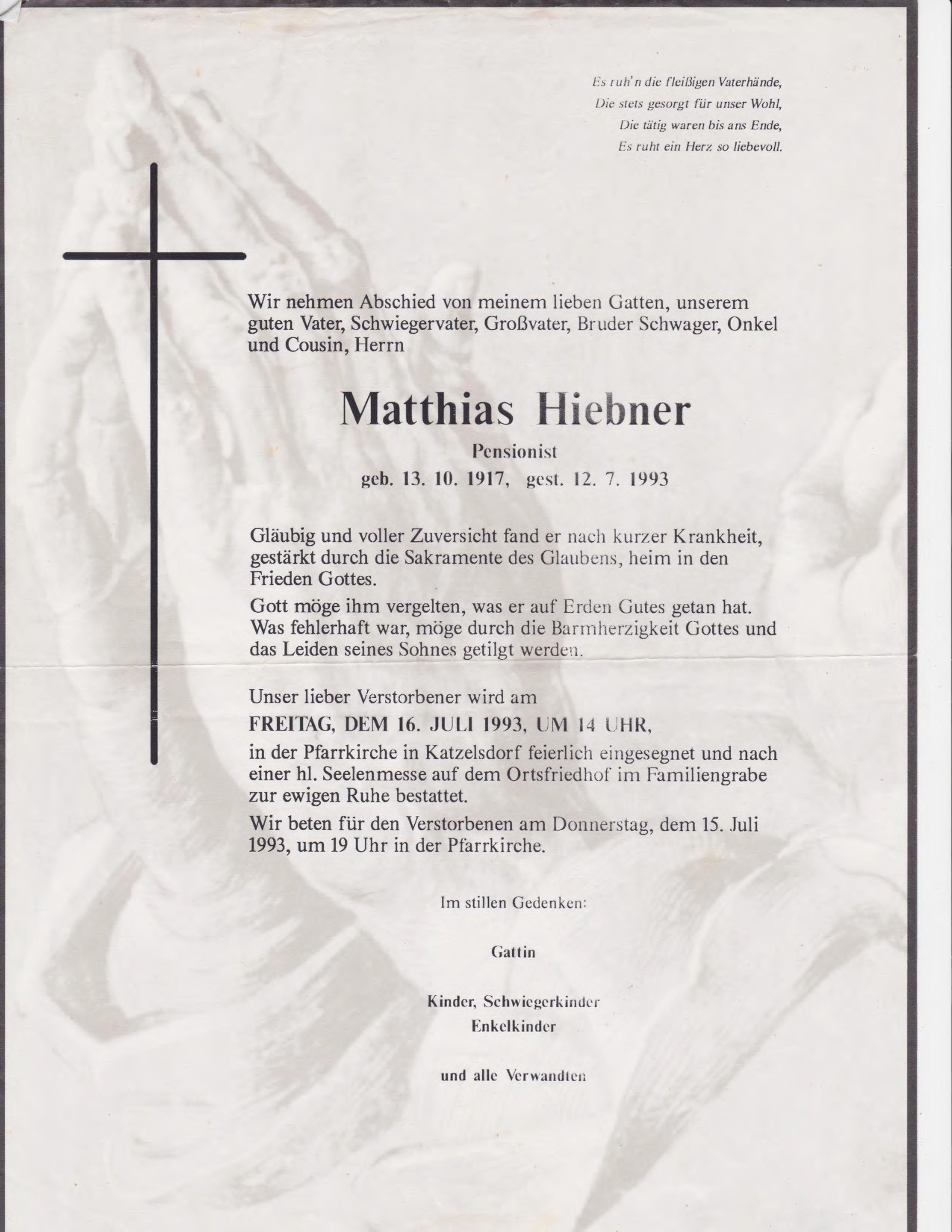 Es ruh'n die fleißigen Vaterhände,
Die stets gesorgt für unser Wohl,
Die tätig waren bis ans Ende,
Es ruht ein Herz so liebevoll.

Wir nehmen Abschied von meinem lieben Gatten, unserem guten Vater, Schwiegervater, Großvater, Bruder Schwager, Onkel und Cousin, Herrn

Matthias Hiebner

Pensionist

geb. 13. 10. 1917, gest. 12. 7. 1993

Gläubig und voller Zuversicht fand er nach kurzer Krankheit, gestärkt durch die Sakramente des Glaubens, heim in den Frieden Gottes.

Gott möge ihm vergelten, was er auf Erden Gutes getan hat. Was fehlerhaft war, möge durch die Barmherzigkeit Gottes und das Leiden seines Sohnes getilgt werden.

Unser lieber Verstorbener wird am

FREITAG, DEM 16. JULI 1993, UM 14 UHR,

in der Pfarrkirche in Katzelsdorf feierlich eingesegnet und nach einer hl. Seelenmesse auf dem Ortsfriedhof im Familiengrabe zur ewigen Ruhe bestattet.

Wir beten für den Verstorbenen am Donnerstag, dem 15. Juli 1993, um 19 Uhr in der Pfarrkirche.

Im stillen Gedenken:

Gattin

Kinder, Schwiegerkinder
Enkelkinder

und alle Verwandten